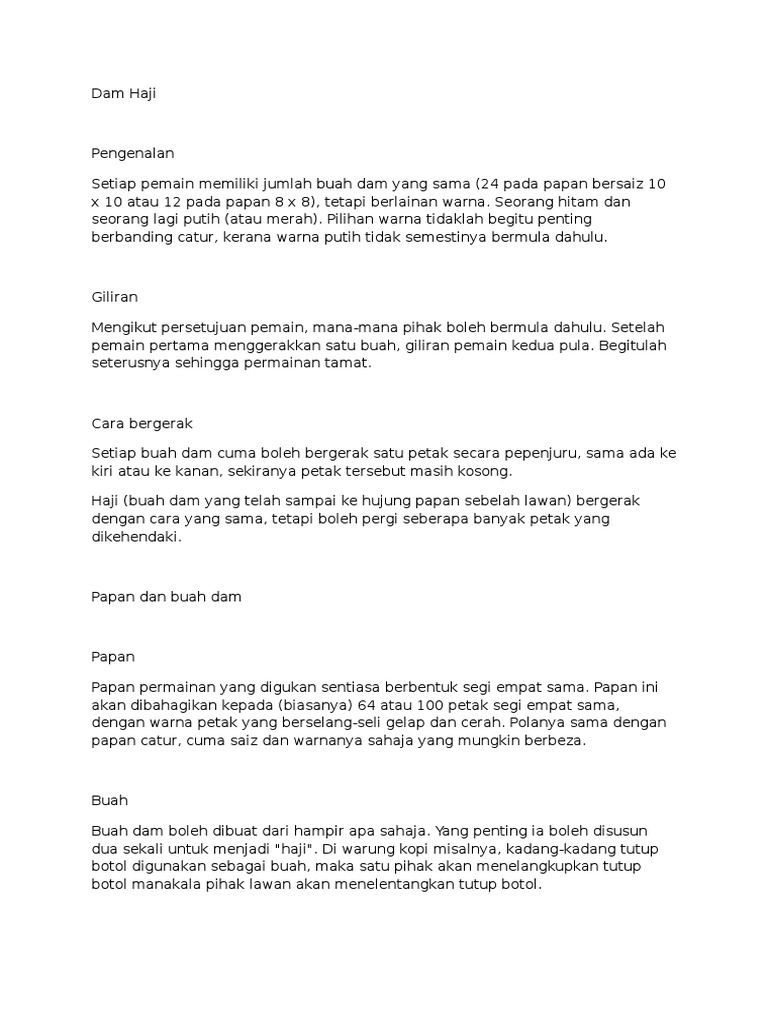 Dam Haji

Pengenalan

Setiap pemain memiliki jumlah buah dam yang sama (24 pada papan bersaiz 10 x 10 atau 12 pada papan 8 x 8), tetapi berlainan warna. Seorang hitam dan seorang lagi putih (atau merah). Pilihan warna tidaklah begitu penting berbanding catur, kerana warna putih tidak semestinya bermula dahulu.

Giliran

Mengikut persetujuan pemain, mana-mana pihak boleh bermula dahulu. Setelah pemain pertama menggerakkan satu buah, giliran pemain kedua pula. Begitulah seterusnya sehingga permainan tamat.

Cara bergerak

Setiap buah dam cuma boleh bergerak satu petak secara pepenjuru, sama ada ke kiri atau ke kanan, sekiranya petak tersebut masih kosong.

Haji (buah dam yang telah sampai ke hujung papan sebelah lawan) bergerak dengan cara yang sama, tetapi boleh pergi seberapa banyak petak yang dikehendaki.

Papan dan buah dam

Papan

Papan permainan yang digukan sentiasa berbentuk segi empat sama. Papan ini akan dibahagikan kepada (biasanya) 64 atau 100 petak segi empat sama, dengan warna petak yang berselang-seli gelap dan cerah. Polanya sama dengan papan catur, cuma saiz dan warnanya sahaja yang mungkin berbeza.

Buah

Buah dam boleh dibuat dari hampir apa sahaja. Yang penting ia boleh disusun dua sekali untuk menjadi "haji". Di warung kopi misalnya, kadang-kadang tutup botol digunakan sebagai buah, maka satu pihak akan menelangkupkan tutup botol manakala pihak lawan akan menelentangkan tutup botol.